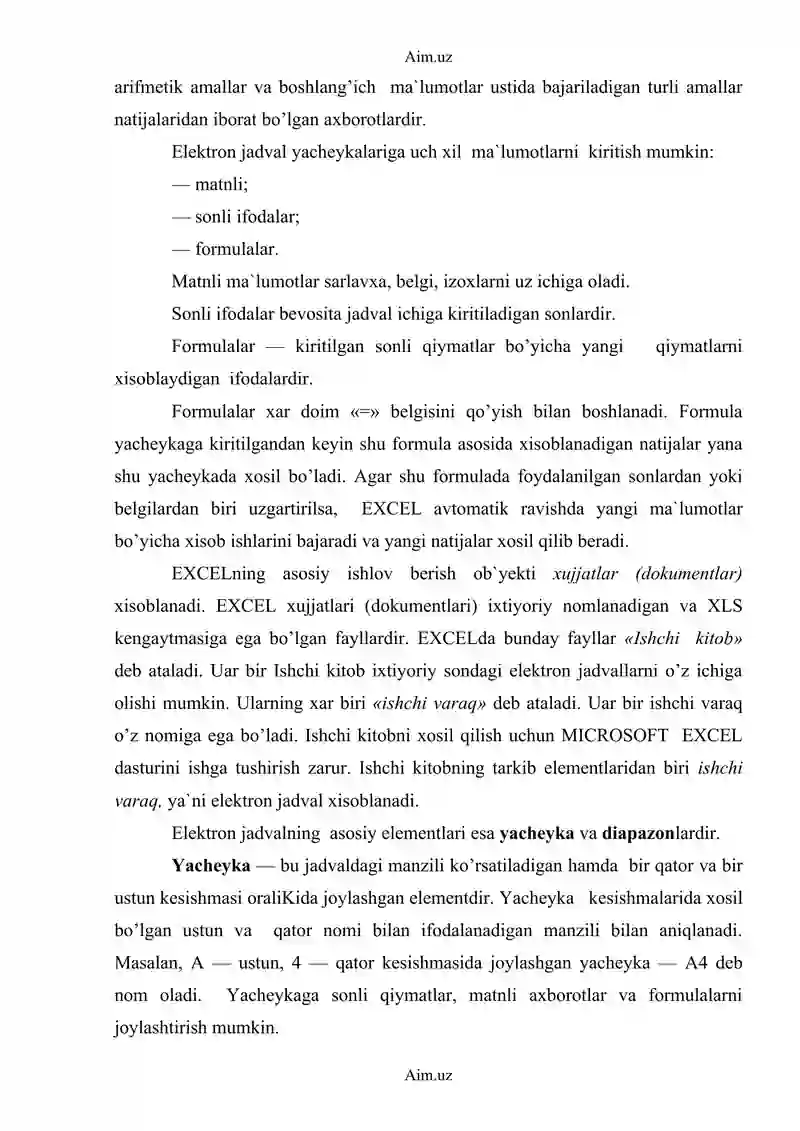 Aim.uz

arifmetik amallar va boshlang'ich ma`lumotlar ustida bajariladigan turli amallar natijalaridan iborat bo'lgan axborotlardir.

Elektron jadval yacheykalariga uch xil ma`lumotlarni kiritish mumkin:

— matnli;

— sonli ifodalar;

— formulalar.

Matnli ma`lumotlar sarlavxa, belgi, izoxlarni uz ichiga oladi.

Sonli ifodalar bevosita jadval ichiga kiritiladigan sonlardir.

Formulalar — kiritilgan sonli qiymatlar bo'yicha yangi qiymatlarni xisoblaydigan ifodalardir.

Formulalar xar doim «=» belgisini qo'yish bilan boshlanadi. Formula yacheykaga kiritilgandan keyin shu formula asosida xisoblanadigan natijalar yana shu yacheykada xosil bo'ladi. Agar shu formulada foydalanilgan sonlardan yoki belgilardan biri uzgartirilsa, EXCEL avtomatik ravishda yangi ma`lumotlar bo'yicha xisob ishlarini bajaradi va yangi natijalar xosil qilib beradi.

EXCELning asosiy ishlov berish ob`yekti xujjatlar (dokumentlar) xisoblanadi. EXCEL xujjatlari (dokumentlari) ixtiyoriy nomlanadigan va XLS kengaytmasiga ega bo'lgan fayllardir. EXCELda bunday fayllar «Ishchi kitob» deb ataladi. Uar bir Ishchi kitob ixtiyoriy sondagi elektron jadvallarni o'z ichiga olishi mumkin. Ularning xar biri «ishchi varaq» deb ataladi. Uar bir ishchi varaq o'z nomiga ega bo'ladi. Ishchi kitobni xosil qilish uchun MICROSOFT EXCEL dasturini ishga tushirish zarur. Ishchi kitobning tarkib elementlaridan biri ishchi varaq, ya`ni elektron jadval xisoblanadi.

Elektron jadvalning asosiy elementlari esa yacheyka va diapazonlardir.

Yacheyka — bu jadvaldagi manzili ko'rsatiladigan hamda bir qator va bir ustun kesishmasi oraliKida joylashgan elementdir. Yacheyka kesishmalarida xosil bo'lgan ustun va qator nomi bilan ifodalanadigan manzili bilan aniqlanadi. Masalan, A — ustun, 4 — qator kesishmasida joylashgan yacheyka — A4 deb nom oladi. Yacheykaga sonli qiymatlar, matnli axborotlar va formulalarni joylashtirish mumkin.

Aim.uz